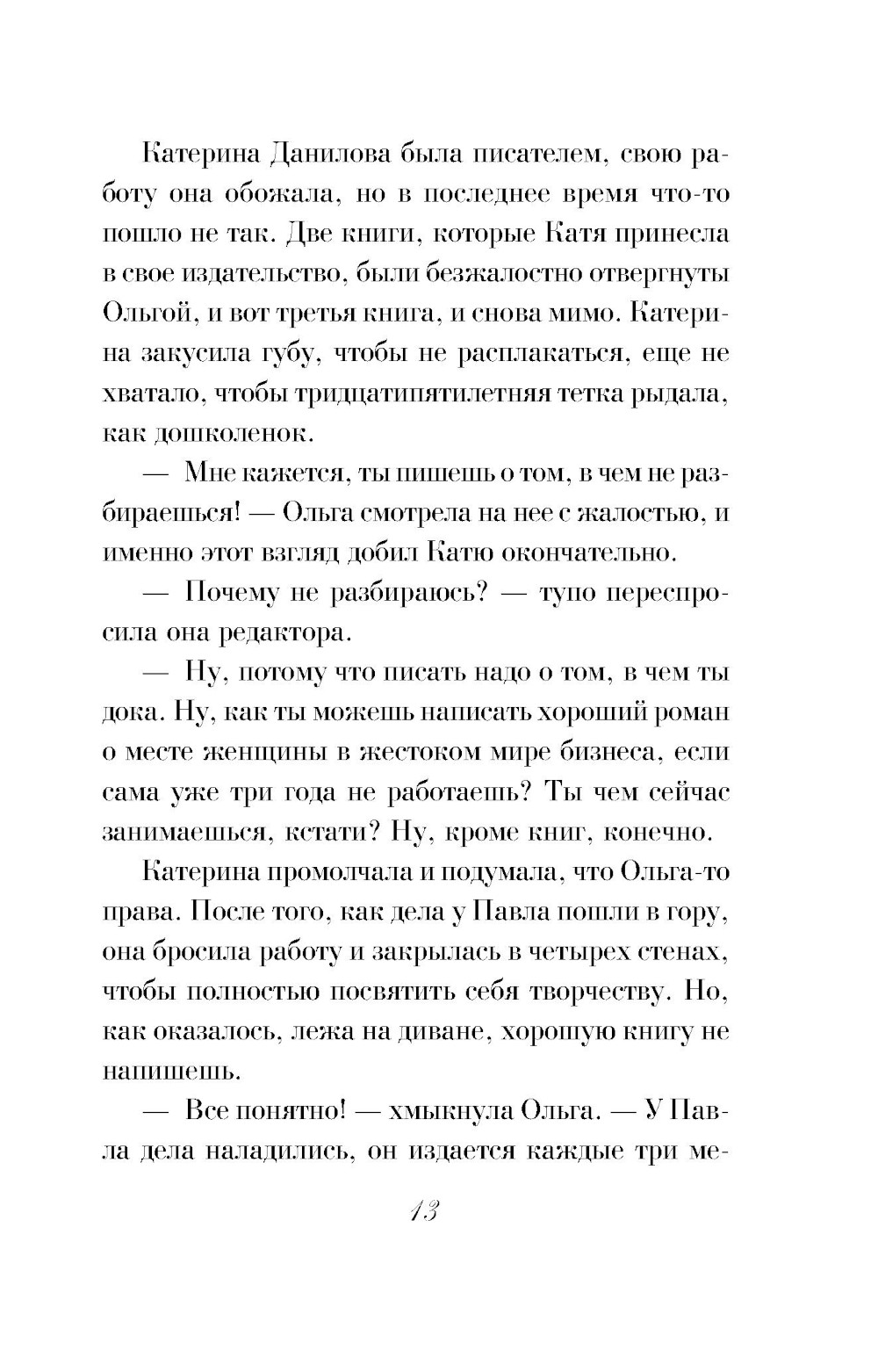 Катерина Данилова была писателем, свою работу она обожала, но в последнее время что-то пошло не так. Две книги, которые Катя принесла в свое издательство, были безжалостно отвергнуты Ольгой, и вот третья книга, и снова мимо. Катерина закусила губу, чтобы не расплакаться, еще не хватало, чтобы тридцатипятилетняя тетка рыдала, как дошколенок.

— Мне кажется, ты пишешь о том, в чем не разбираешься! — Ольга смотрела на нее с жалостью, и именно этот взгляд добил Катю окончательно.

— Почему не разбираюсь? — тупо переспросила она редактора.

— Ну, потому что писать надо о том, в чем ты дока. Ну, как ты можешь написать хороший роман о месте женщины в жестоком мире бизнеса, если сама уже три года не работаешь? Ты чем сейчас занимаешься, кстати? Ну, кроме книг, конечно.

Катерина промолчала и подумала, что Ольга-то права. После того, как дела у Павла пошли в гору, она бросила работу и закрылась в четырех стенах, чтобы полностью посвятить себя творчеству. Но, как оказалось, лежа на диване, хорошую книгу не напишешь.

— Все понятно! — хмыкнула Ольга. — У Павла дела наладились, он издается каждые три ме-

13